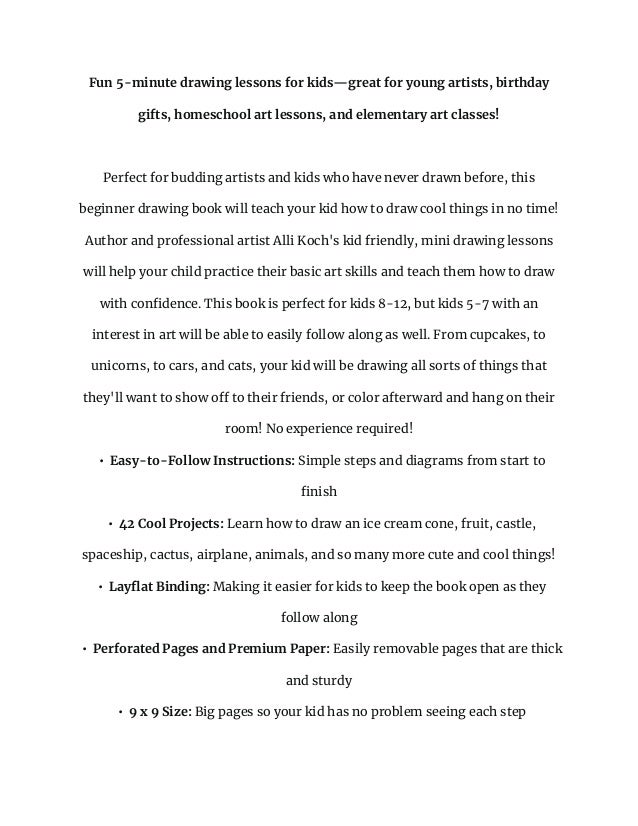 Fun 5-minute drawing lessons for kids—great for young artists, birthday gifts, homeschool art lessons, and elementary art classes!

Perfect for budding artists and kids who have never drawn before, this beginner drawing book will teach your kid how to draw cool things in no time! Author and professional artist Alli Koch's kid friendly, mini drawing lessons will help your child practice their basic art skills and teach them how to draw with confidence. This book is perfect for kids 8-12, but kids 5-7 with an interest in art will be able to easily follow along as well. From cupcakes, to unicorns, to cars, and cats, your kid will be drawing all sorts of things that they'll want to show off to their friends, or color afterward and hang on their room! No experience required!

• Easy-to-Follow Instructions: Simple steps and diagrams from start to finish

• 42 Cool Projects: Learn how to draw an ice cream cone, fruit, castle, spaceship, cactus, airplane, animals, and so many more cute and cool things!

• Layflat Binding: Making it easier for kids to keep the book open as they follow along

• Perforated Pages and Premium Paper: Easily removable pages that are thick and sturdy

• 9 x 9 Size: Big pages so your kid has no problem seeing each step